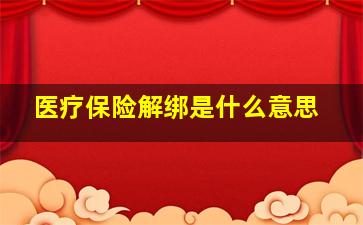 医疗保险解绑是什么意思